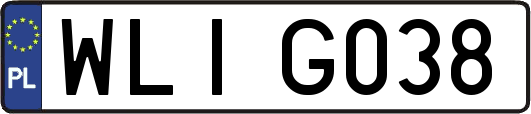 PL

WLI G038